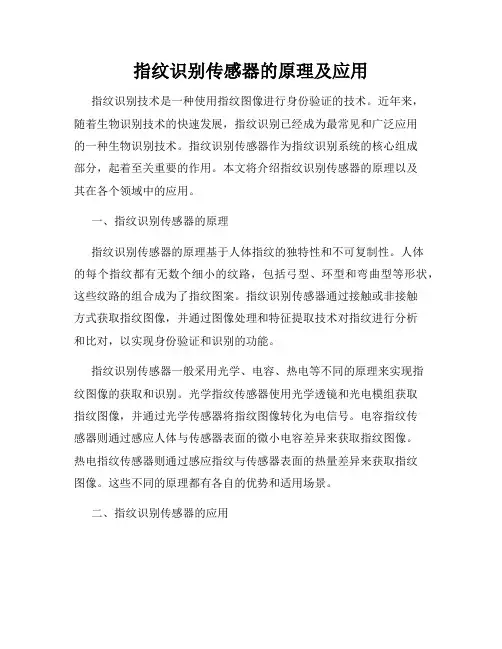 指纹识别传感器的原理及应用

指纹识别技术是一种使用指纹图像进行身份验证的技术。近年来，随着生物识别技术的快速发展，指纹识别已经成为最常见和广泛应用的一种生物识别技术。指纹识别传感器作为指纹识别系统的核心组成部分，起着至关重要的作用。本文将介绍指纹识别传感器的原理以及其在各个领域中的应用。

一、指纹识别传感器的原理

指纹识别传感器的原理基于人体指纹的独特性和不可复制性。人体的每个指纹都有无数个细小的纹路，包括弓型、环型和弯曲型等形状，这些纹路的组合成为了指纹图案。指纹识别传感器通过接触或非接触方式获取指纹图像，并通过图像处理和特征提取技术对指纹进行分析和比对，以实现身份验证和识别的功能。

指纹识别传感器一般采用光学、电容、热电等不同的原理来实现指纹图像的获取和识别。光学指纹传感器使用光学透镜和光电模组获取指纹图像，并通过光学传感器将指纹图像转化为电信号。电容指纹传感器则通过感应人体与传感器表面的微小电容差异来获取指纹图像。热电指纹传感器则通过感应指纹与传感器表面的热量差异来获取指纹图像。这些不同的原理都有各自的优势和适用场景。

二、指纹识别传感器的应用